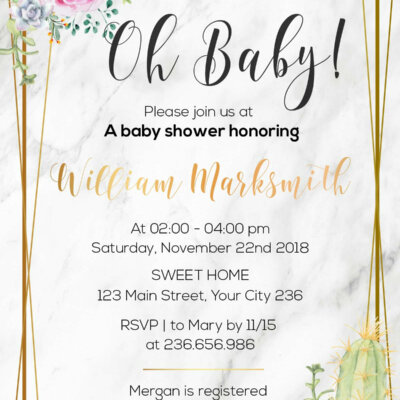 Oh Baby!

Please join us at
A baby shower honoring

William Marksmith

At 02:00 - 04:00 pm
Saturday, November 22nd 2018

SWEET HOME
123 Main Street, Your City 236

RSVP | to Mary by 11/15
at 236.656.986

Mergan is registered